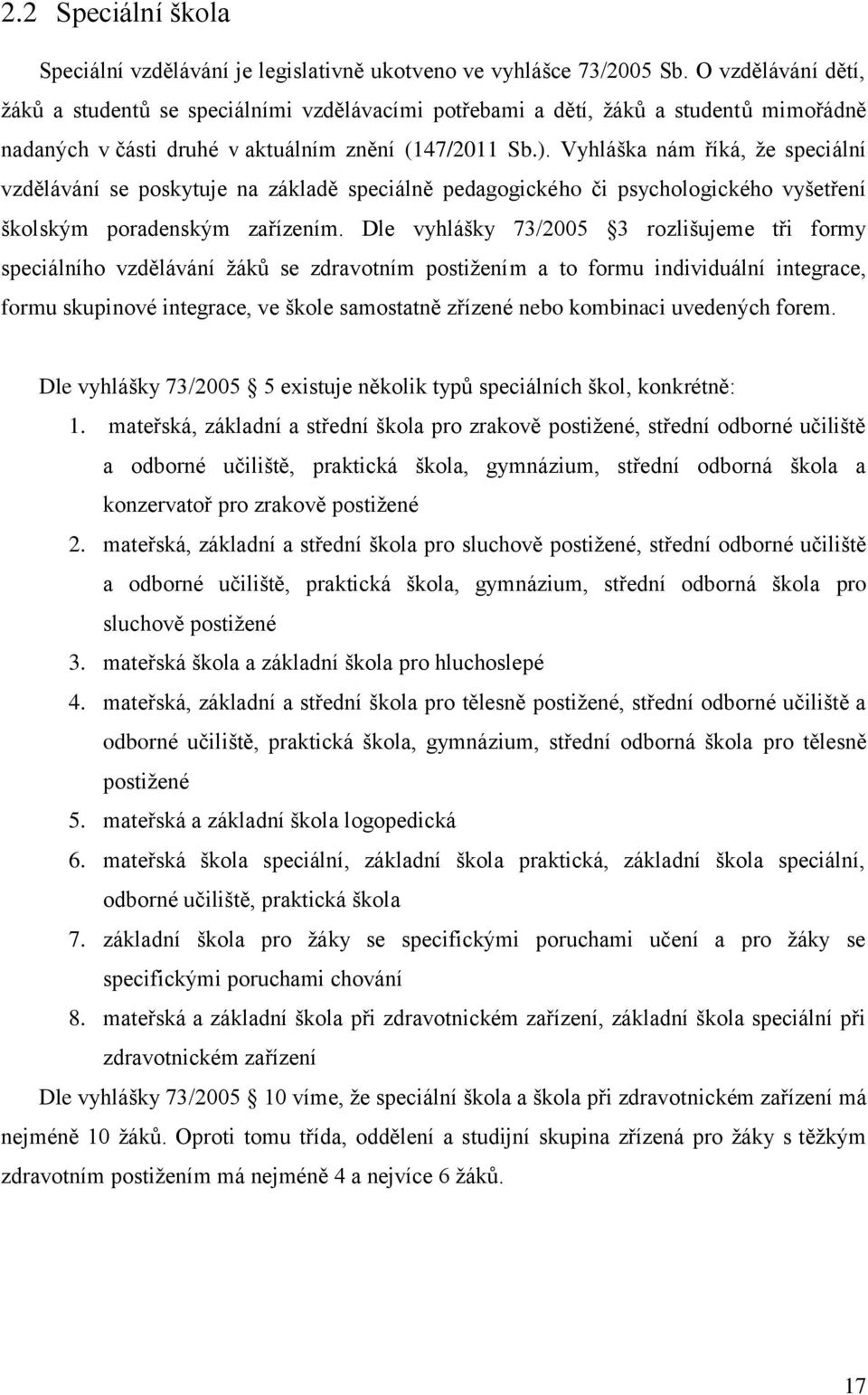 2.2 Speciální škola

Speciální vzdělávání je legislativně ukotveno ve vyhlášce 73/2005 Sb. O vzdělávání dětí, žáků a studentů se speciálními vzdělávacími potřebami a dětí, žáků a studentů mimořádně nadaných v části druhé v aktuálním znění (147/2011 Sb.). Vyhláška nám říká, že speciální vzdělávání se poskytuje na základě speciálně pedagogického či psychologického vyšetření školským poradenským zařízením. Dle vyhlášky 73/2005 3 rozlišujeme tři formy speciálního vzdělávání žáků se zdravotním postižením a to formu individuální integrace, formu skupinové integrace, ve škole samostatně zřízené nebo kombinaci uvedených forem.

Dle vyhlášky 73/2005 5 existuje několik typů speciálních škol, konkrétně:

1. mateřská, základní a střední škola pro zrakově postižené, střední odborné učiliště a odborné učiliště, praktická škola, gymnázium, střední odborná škola a konzervatoř pro zrakově postižené
2. mateřská, základní a střední škola pro sluchově postižené, střední odborné učiliště a odborné učiliště, praktická škola, gymnázium, střední odborná škola pro sluchově postižené
3. mateřská škola a základní škola pro hluchoslepé
4. mateřská, základní a střední škola pro tělesně postižené, střední odborné učiliště a odborné učiliště, praktická škola, gymnázium, střední odborná škola pro tělesně postižené
5. mateřská a základní škola logopedická
6. mateřská škola speciální, základní škola praktická, základní škola speciální, odborné učiliště, praktická škola
7. základní škola pro žáky se specifickými poruchami učení a pro žáky se specifickými poruchami chování
8. mateřská a základní škola při zdravotnickém zařízení, základní škola speciální při zdravotnickém zařízení

Dle vyhlášky 73/2005 10 víme, že speciální škola a škola při zdravotnickém zařízení má nejméně 10 žáků. Oproti tomu třída, oddělení a studijní skupina zřízená pro žáky s těžkým zdravotním postižením má nejméně 4 a nejvíce 6 žáků.

17